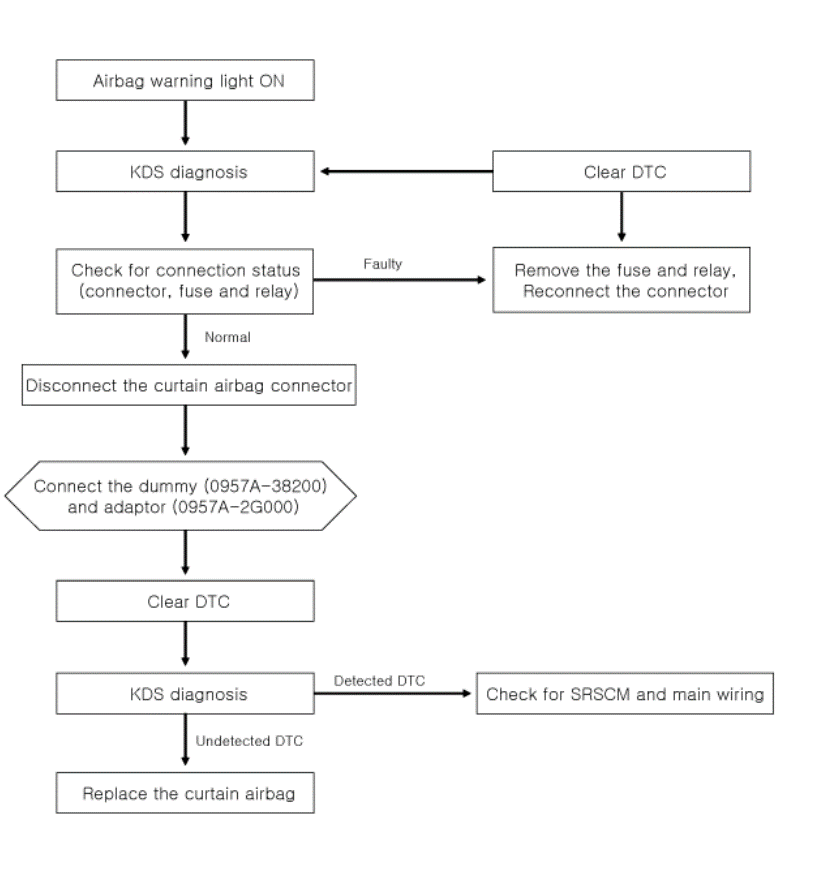 Airbag warning light ON

KDS diagnosis

Clear DTC

Check for connection status (connector, fuse and relay)

Faulty

Remove the fuse and relay, Reconnect the connector

Normal

Disconnect the curtain airbag connector

Connect the dummy (0957A-38200) and adaptor (0957A-2G000)

Clear DTC

KDS diagnosis

Detected DTC

Check for SRSCM and main wiring

Undetected DTC

Replace the curtain airbag